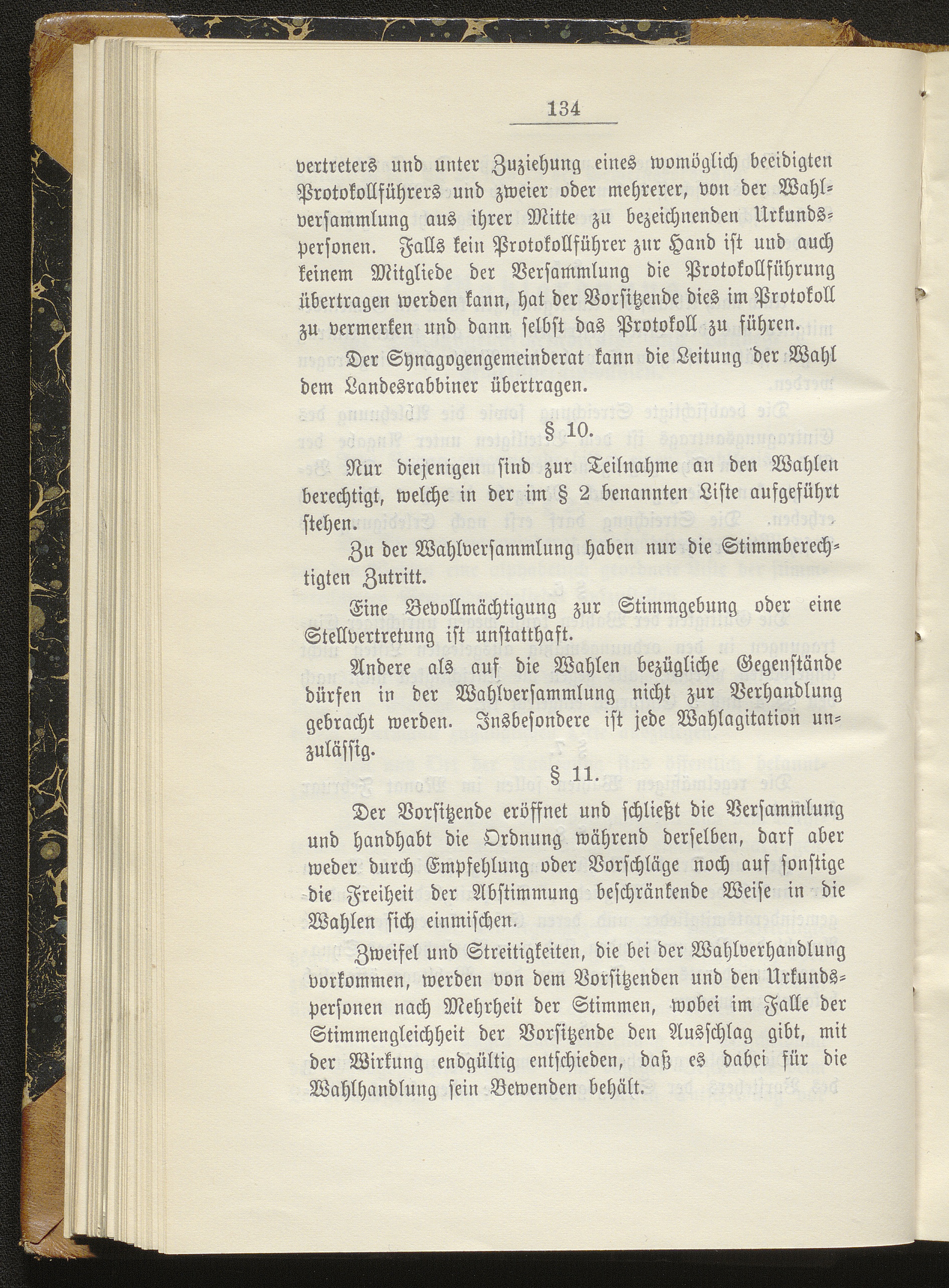 134

vertreters und unter Zuziehung eines womöglich beeidigten Protokollführers und zweier oder mehrerer, von der Wahlversammlung aus ihrer Mitte zu bezeichnenden Urkundspersonen. Falls kein Protokollführer zur Hand ist und auch keinem Mitgliede der Versammlung die Protokollführung übertragen werden kann, hat der Vorsitzende dies im Protokoll zu vermerken und dann selbst das Protokoll zu führen.

Der Synagogengemeinderat kann die Leitung der Wahl dem Landesrabbiner übertragen.

§ 10.

Nur diejenigen sind zur Teilnahme an den Wahlen berechtigt, welche in der im § 2 benannten Liste aufgeführt stehen.

Zu der Wahlversammlung haben nur die Stimmberechtigten Zutritt.

Eine Bevollmächtigung zur Stimmgebung oder eine Stellvertretung ist unstatthaft.

Andere als auf die Wahlen bezügliche Gegenstände dürfen in der Wahlversammlung nicht zur Verhandlung gebracht werden. Insbesondere ist jede Wahlagitation unzulässig.

§ 11.

Der Vorsitzende eröffnet und schließt die Versammlung und handhabt die Ordnung während derselben, darf aber weder durch Empfehlung oder Vorschläge noch auf sonstige die Freiheit der Abstimmung beschränkende Weise in die Wahlen sich einmischen.

Zweifel und Streitigkeiten, die bei der Wahlverhandlung vorkommen, werden von dem Vorsitzenden und den Urkundspersonen nach Mehrheit der Stimmen, wobei im Falle der Stimmengleichheit der Vorsitzende den Ausschlag gibt, mit der Wirkung endgültig entschieden, daß es dabei für die Wahlhandlung sein Bewenden behält.